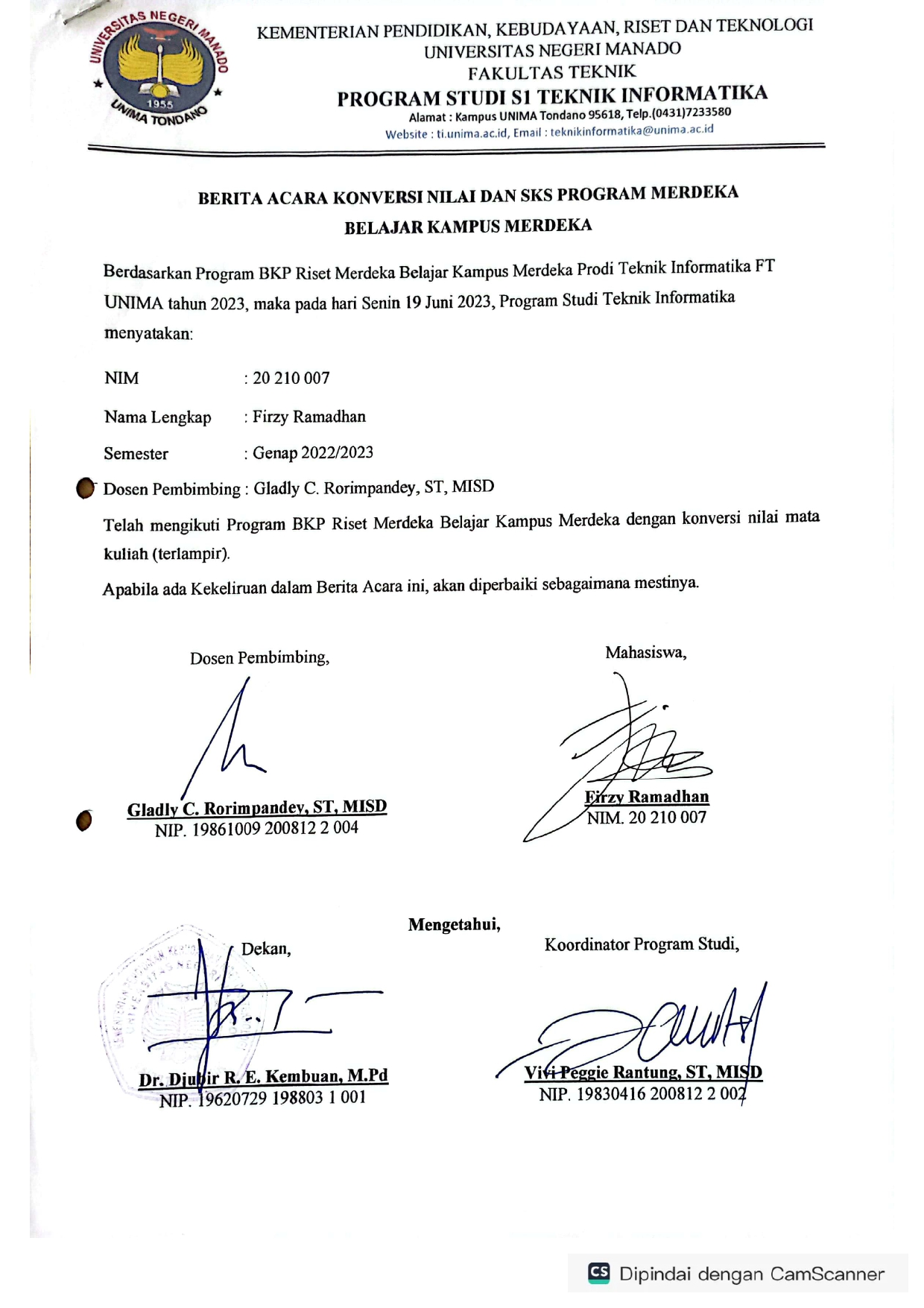 UNIVERSITAS NEGERI MANADO
1955
UNIMA TONDANO

KEMENTERIAN PENDIDIKAN, KEBUDAYAAN, RISET DAN TEKNOLOGI
UNIVERSITAS NEGERI MANADO
FAKULTAS TEKNIK
PROGRAM STUDI S1 TEKNIK INFORMATIKA
Alamat : Kampus UNIMA Tondano 95618, Telp.(0431)7233580
Website : ti.unima.ac.id, Email : teknikinformatika@unima.ac.id

BERITA ACARA KONVERSI NILAI DAN SKS PROGRAM MERDEKA BELAJAR KAMPUS MERDEKA

Berdasarkan Program BKP Riset Merdeka Belajar Kampus Merdeka Prodi Teknik Informatika FT UNIMA tahun 2023, maka pada hari Senin 19 Juni 2023, Program Studi Teknik Informatika menyatakan:

NIM : 20 210 007

Nama Lengkap : Firzy Ramadhan

Semester : Genap 2022/2023

Dosen Pembimbing : Gladly C. Rorimpandey, ST, MISD

Telah mengikuti Program BKP Riset Merdeka Belajar Kampus Merdeka dengan konversi nilai mata kuliah (terlampir).

Apabila ada Kekeliruan dalam Berita Acara ini, akan diperbaiki sebagaimana mestinya.

Dosen Pembimbing,

Gladly C. Rorimpandey, ST, MISD
NIP. 19861009 200812 2 004

Mahasiswa,

Firzy Ramadhan
NIM. 20 210 007

Mengetahui,

Dekan,

Dr. Djubir R. E. Kembuan, M.Pd
NIP. 19620729 198803 1 001

Koordinator Program Studi,

Vivi Peggie Rantung, ST, MISD
NIP. 19830416 200812 2 002

CS Dipindai dengan CamScanner